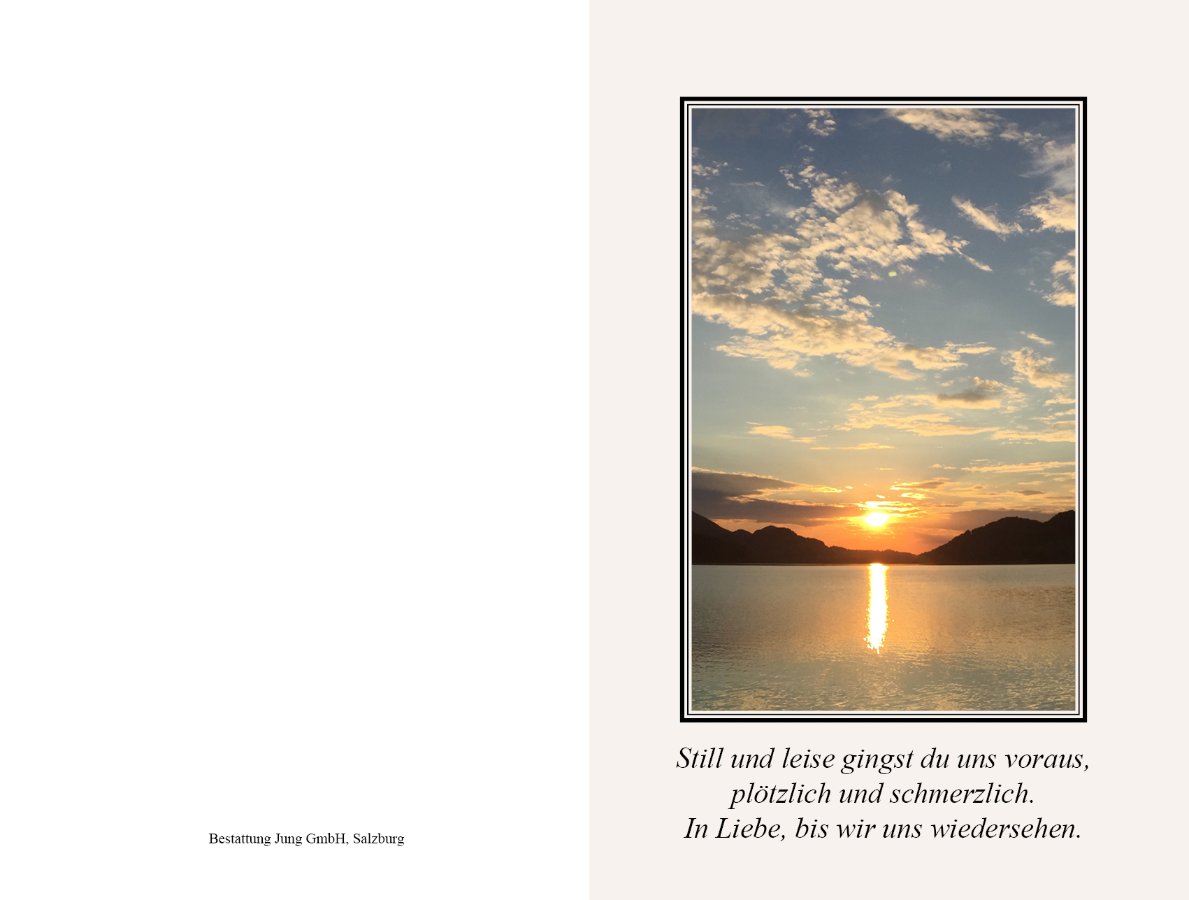 Bestattung Jung GmbH, Salzburg

Still und leise gingst du uns voraus,
plötzlich und schmerzlich.
In Liebe, bis wir uns wiedersehen.